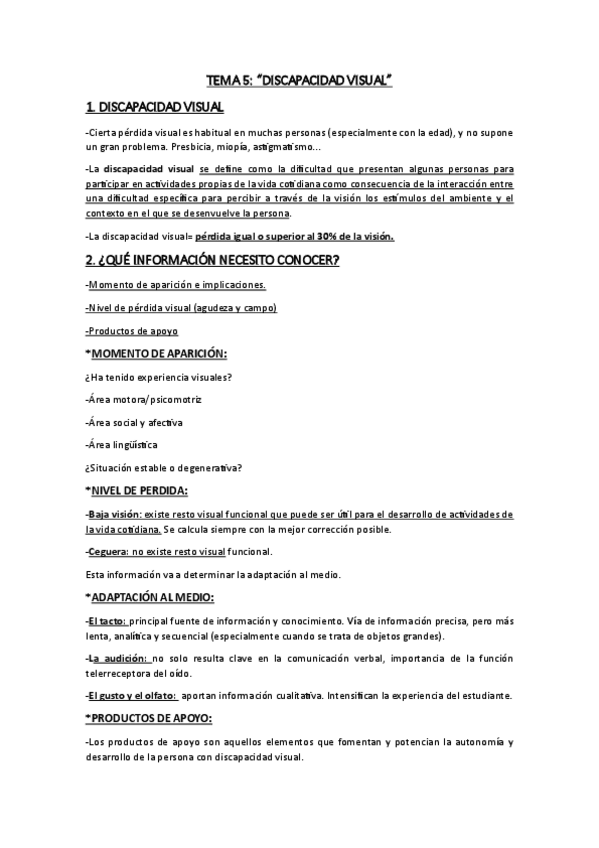 TEMA 5: "DISCAPACIDAD VISUAL"

1. DISCAPACIDAD VISUAL

-Cierta pérdida visual es habitual en muchas personas (especialmente con la edad), y no supone un gran problema. Presbicia, miopía, astigmatismo...

-La discapacidad visual se define como la dificultad que presentan algunas personas para participar en actividades propias de la vida cotidiana como consecuencia de la interacción entre una dificultad específica para percibir a través de la visión los estímulos del ambiente y el contexto en el que se desenvuelve la persona.

-La discapacidad visual= pérdida igual o superior al 30% de la visión.

2. ¿QUÉ INFORMACIÓN NECESITO CONOCER?

-Momento de aparición e implicaciones.

-Nivel de pérdida visual (agudeza y campo)

-Productos de apoyo

*MOMENTO DE APARICIÓN:

¿Ha tenido experiencia visuales?

-Área motora/psicomotriz

-Área social y afectiva

-Área lingüística

¿Situación estable o degenerativa?

*NIVEL DE PERDIDA:

-Baja visión: existe resto visual funcional que puede ser útil para el desarrollo de actividades de la vida cotidiana. Se calcula siempre con la mejor corrección posible.

-Ceguera: no existe resto visual funcional.

Esta información va a determinar la adaptación al medio.

*ADAPTACIÓN AL MEDIO:

-El tacto: principal fuente de información y conocimiento. Vía de información precisa, pero más lenta, analítica y secuencial (especialmente cuando se trata de objetos grandes).

-La audición: no solo resulta clave en la comunicación verbal, importancia de la función telerreceptora del oído.

-El gusto y el olfato: aportan información cualitativa. Intensifican la experiencia del estudiante.

*PRODUCTOS DE APOYO:

-Los productos de apoyo son aquellos elementos que fomentan y potencian la autonomía y desarrollo de la persona con discapacidad visual.